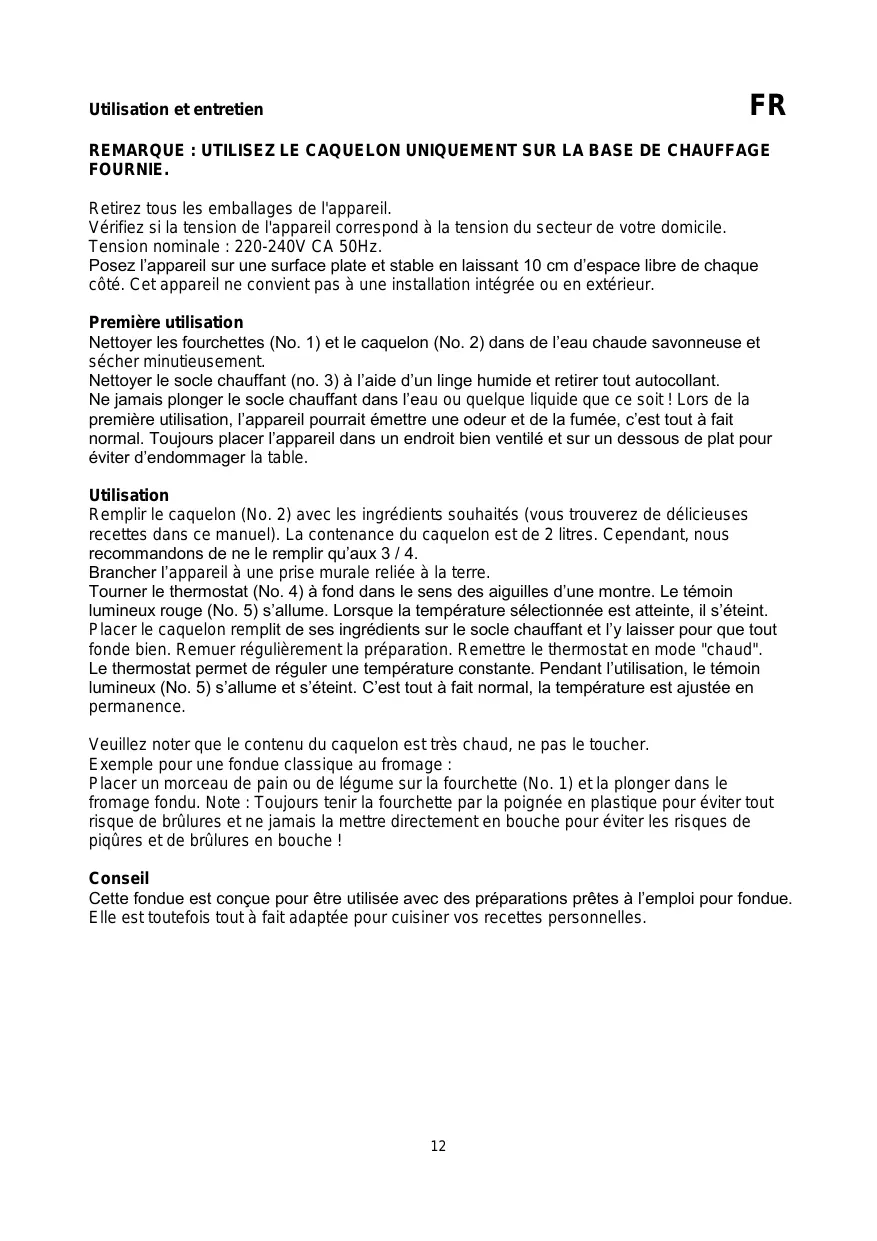 Utilisation et entretien

FR

REMARQUE : UTILISEZ LE CAQUELON UNIQUEMENT SUR LA BASE DE CHAUFFAGE FOURNIE.

Retirez tous les emballages de l'appareil.
Vérifiez si la tension de l'appareil correspond à la tension du secteur de votre domicile.
Tension nominale : 220-240V CA 50Hz.
Posez l'appareil sur une surface plate et stable en laissant 10 cm d'espace libre de chaque côté. Cet appareil ne convient pas à une installation intégrée ou en extérieur.

Première utilisation
Nettoyer les fourchettes (No. 1) et le caquelon (No. 2) dans de l'eau chaude savonneuse et sécher minutieusement.
Nettoyer le socle chauffant (no. 3) à l'aide d'un linge humide et retirer tout autocollant.
Ne jamais plonger le socle chauffant dans l'eau ou quelque liquide que ce soit ! Lors de la première utilisation, l'appareil pourrait émettre une odeur et de la fumée, c'est tout à fait normal. Toujours placer l'appareil dans un endroit bien ventilé et sur un dessous de plat pour éviter d'endommager la table.

Utilisation
Remplir le caquelon (No. 2) avec les ingrédients souhaités (vous trouverez de délicieuses recettes dans ce manuel). La contenance du caquelon est de 2 litres. Cependant, nous recommandons de ne le remplir qu'aux 3 / 4.
Brancher l'appareil à une prise murale reliée à la terre.
Tourner le thermostat (No. 4) à fond dans le sens des aiguilles d'une montre. Le témoin lumineux rouge (No. 5) s'allume. Lorsque la température sélectionnée est atteinte, il s'éteint.
Placer le caquelon remplit de ses ingrédients sur le socle chauffant et l'y laisser pour que tout fonde bien. Remuer régulièrement la préparation. Remettre le thermostat en mode "chaud".
Le thermostat permet de réguler une température constante. Pendant l'utilisation, le témoin lumineux (No. 5) s'allume et s'éteint. C'est tout à fait normal, la température est ajustée en permanence.

Veuillez noter que le contenu du caquelon est très chaud, ne pas le toucher.
Exemple pour une fondue classique au fromage :
Placer un morceau de pain ou de légume sur la fourchette (No. 1) et la plonger dans le fromage fondu. Note : Toujours tenir la fourchette par la poignée en plastique pour éviter tout risque de brûlures et ne jamais la mettre directement en bouche pour éviter les risques de piqûres et de brûlures en bouche !

Conseil
Cette fondue est conçue pour être utilisée avec des préparations prêtes à l'emploi pour fondue. Elle est toutefois tout à fait adaptée pour cuisiner vos recettes personnelles.

12